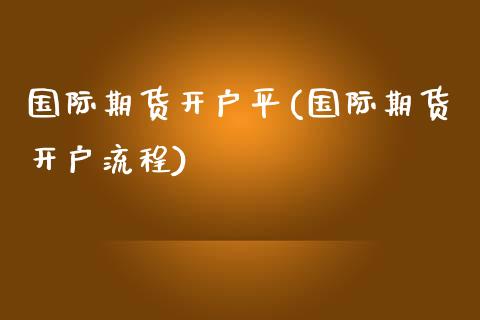 国际期货开户平(国际期货开户流程)